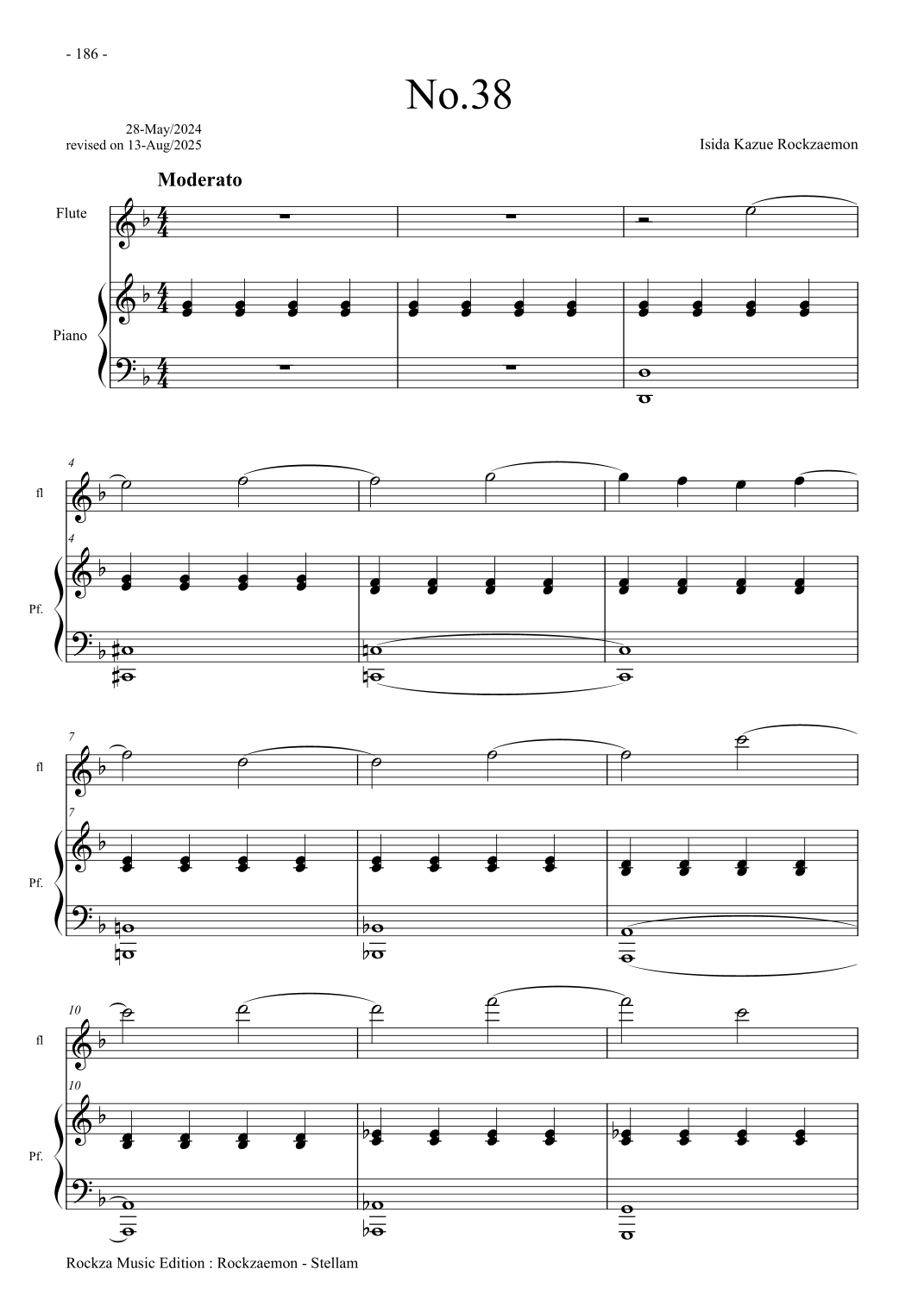 - 186 -

No.38

28-May/2024
revised on 13-Aug/2025

Isida Kazue Rockzaemon

Moderato

Flute

Piano

4

fl

4

Pf.

7

fl

7

Pf.

10

fl

10

Pf.

Rockza Music Edition : Rockzaemon - Stellam